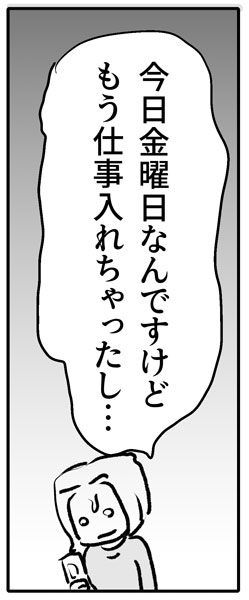 今日金曜日なんですけど
もう仕事入れちゃったし…